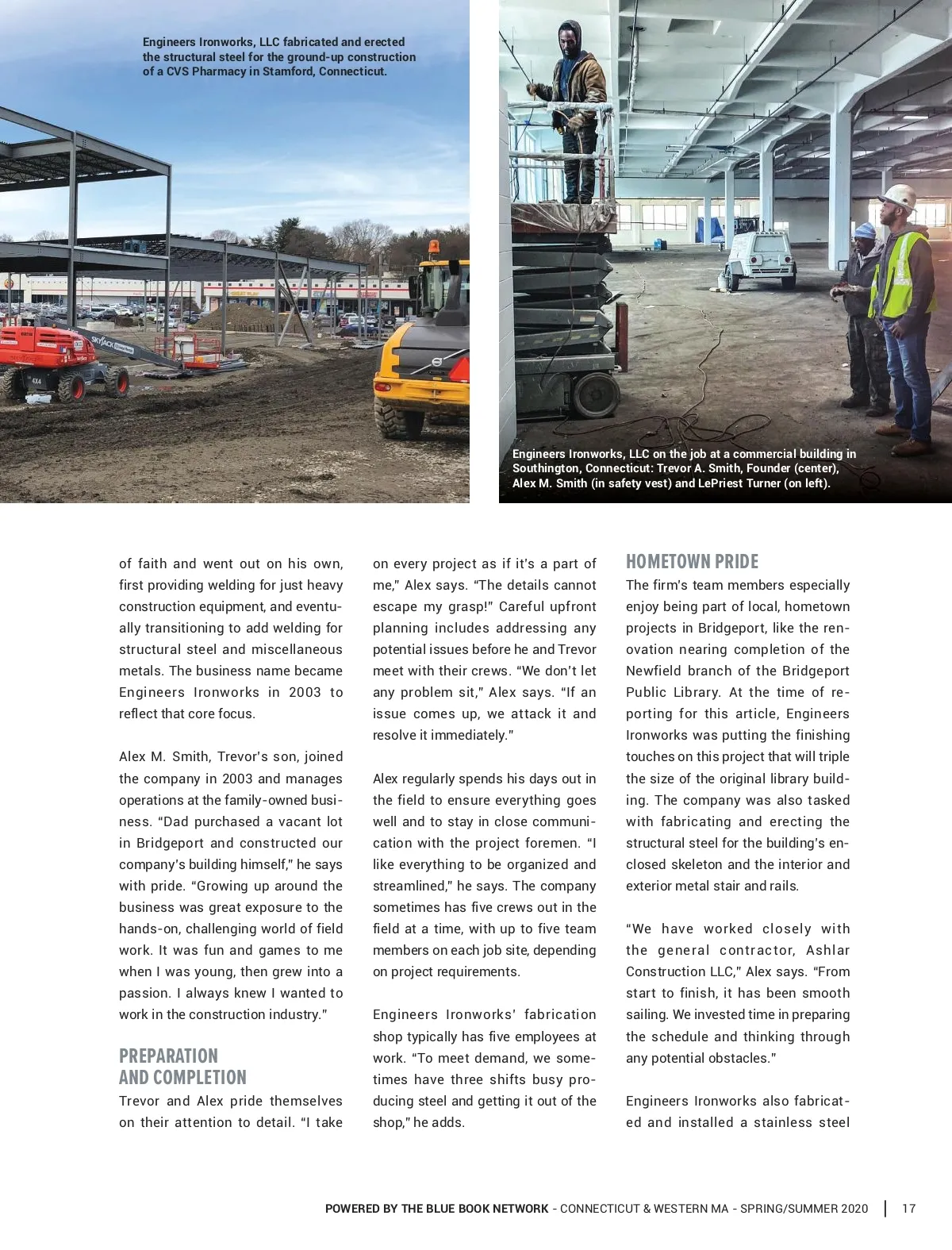 Engineers Ironworks, LLC fabricated and erected the structural steel for the ground-up construction of a CVS Pharmacy in Stamford, Connecticut.

Engineers Ironworks, LLC on the job at a commercial building in Southington, Connecticut: Trevor A. Smith, Founder (center), Alex M. Smith (in safety vest) and LePriest Turner (on left).

of faith and went out on his own, first providing welding for just heavy construction equipment, and eventually transitioning to add welding for structural steel and miscellaneous metals. The business name became Engineers Ironworks in 2003 to reflect that core focus.

Alex M. Smith, Trevor's son, joined the company in 2003 and manages operations at the family-owned business. "Dad purchased a vacant lot in Bridgeport and constructed our company's building himself," he says with pride. "Growing up around the business was great exposure to the hands-on, challenging world of field work. It was fun and games to me when I was young, then grew into a passion. I always knew I wanted to work in the construction industry."

PREPARATION AND COMPLETION

Trevor and Alex pride themselves on their attention to detail. "I take on every project as if it's a part of me," Alex says. "The details cannot escape my grasp!" Careful upfront planning includes addressing any potential issues before he and Trevor meet with their crews. "We don't let any problem sit," Alex says. "If an issue comes up, we attack it and resolve it immediately."

Alex regularly spends his days out in the field to ensure everything goes well and to stay in close communication with the project foremen. "I like everything to be organized and streamlined," he says. The company sometimes has five crews out in the field at a time, with up to five team members on each job site, depending on project requirements.

Engineers Ironworks' fabrication shop typically has five employees at work. "To meet demand, we sometimes have three shifts busy producing steel and getting it out of the shop," he adds.

HOMETOWN PRIDE

The firm's team members especially enjoy being part of local, hometown projects in Bridgeport, like the renovation nearing completion of the Newfield branch of the Bridgeport Public Library. At the time of reporting for this article, Engineers Ironworks was putting the finishing touches on this project that will triple the size of the original library building. The company was also tasked with fabricating and erecting the structural steel for the building's enclosed skeleton and the interior and exterior metal stair and rails.

"We have worked closely with the general contractor, Ashlar Construction LLC," Alex says. "From start to finish, it has been smooth sailing. We invested time in preparing the schedule and thinking through any potential obstacles."

Engineers Ironworks also fabricated and installed a stainless steel

POWERED BY THE BLUE BOOK NETWORK - CONNECTICUT & WESTERN MA - SPRING/SUMMER 2020 | 17